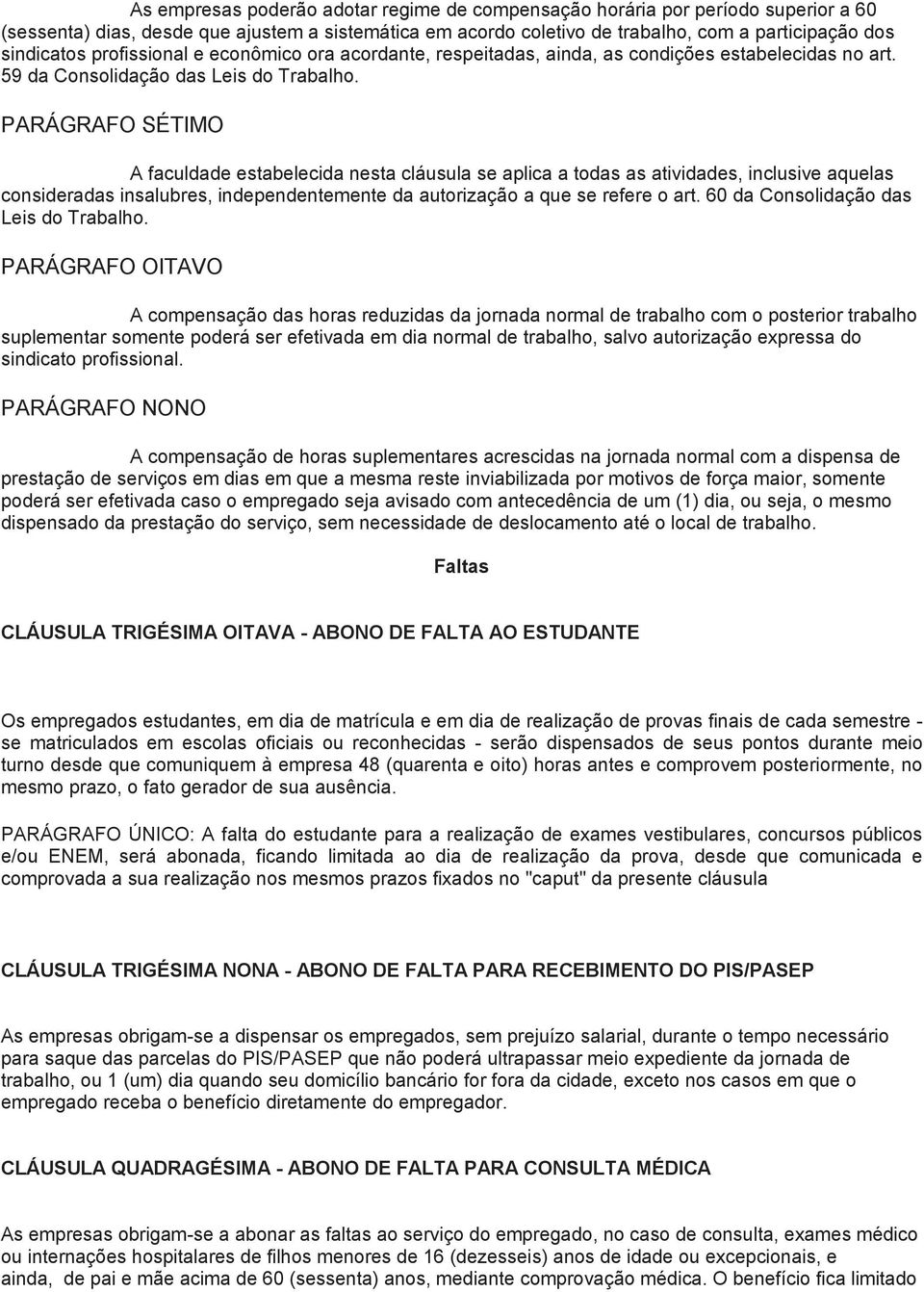 As empresas poderão adotar regime de compensação horária por período superior a 60 (sessenta) dias, desde que ajustem a sistemática em acordo coletivo de trabalho, com a participação dos sindicatos profissional e econômico ora acordante, respeitadas, ainda, as condições estabelecidas no art. 59 da Consolidação das Leis do Trabalho.

PARÁGRAFO SÉTIMO

A faculdade estabelecida nesta cláusula se aplica a todas as atividades, inclusive aquelas consideradas insalubres, independentemente da autorização a que se refere o art. 60 da Consolidação das Leis do Trabalho.

PARÁGRAFO OITAVO

A compensação das horas reduzidas da jornada normal de trabalho com o posterior trabalho suplementar somente poderá ser efetivada em dia normal de trabalho, salvo autorização expressa do sindicato profissional.

PARÁGRAFO NONO

A compensação de horas suplementares acrescidas na jornada normal com a dispensa de prestação de serviços em dias em que a mesma reste inviabilizada por motivos de força maior, somente poderá ser efetivada caso o empregado seja avisado com antecedência de um (1) dia, ou seja, o mesmo dispensado da prestação do serviço, sem necessidade de deslocamento até o local de trabalho.

Faltas

CLÁUSULA TRIGÉSIMA OITAVA - ABONO DE FALTA AO ESTUDANTE

Os empregados estudantes, em dia de matrícula e em dia de realização de provas finais de cada semestre - se matriculados em escolas oficiais ou reconhecidas - serão dispensados de seus pontos durante meio turno desde que comuniquem à empresa 48 (quarenta e oito) horas antes e comprovem posteriormente, no mesmo prazo, o fato gerador de sua ausência.

PARÁGRAFO ÚNICO: A falta do estudante para a realização de exames vestibulares, concursos públicos e/ou ENEM, será abonada, ficando limitada ao dia de realização da prova, desde que comunicada e comprovada a sua realização nos mesmos prazos fixados no "caput" da presente cláusula

CLÁUSULA TRIGÉSIMA NONA - ABONO DE FALTA PARA RECEBIMENTO DO PIS/PASEP

As empresas obrigam-se a dispensar os empregados, sem prejuízo salarial, durante o tempo necessário para saque das parcelas do PIS/PASEP que não poderá ultrapassar meio expediente da jornada de trabalho, ou 1 (um) dia quando seu domicílio bancário for fora da cidade, exceto nos casos em que o empregado receba o benefício diretamente do empregador.

CLÁUSULA QUADRAGÉSIMA - ABONO DE FALTA PARA CONSULTA MÉDICA

As empresas obrigam-se a abonar as faltas ao serviço do empregado, no caso de consulta, exames médico ou internações hospitalares de filhos menores de 16 (dezesseis) anos de idade ou excepcionais, e ainda, de pai e mãe acima de 60 (sessenta) anos, mediante comprovação médica. O benefício fica limitado